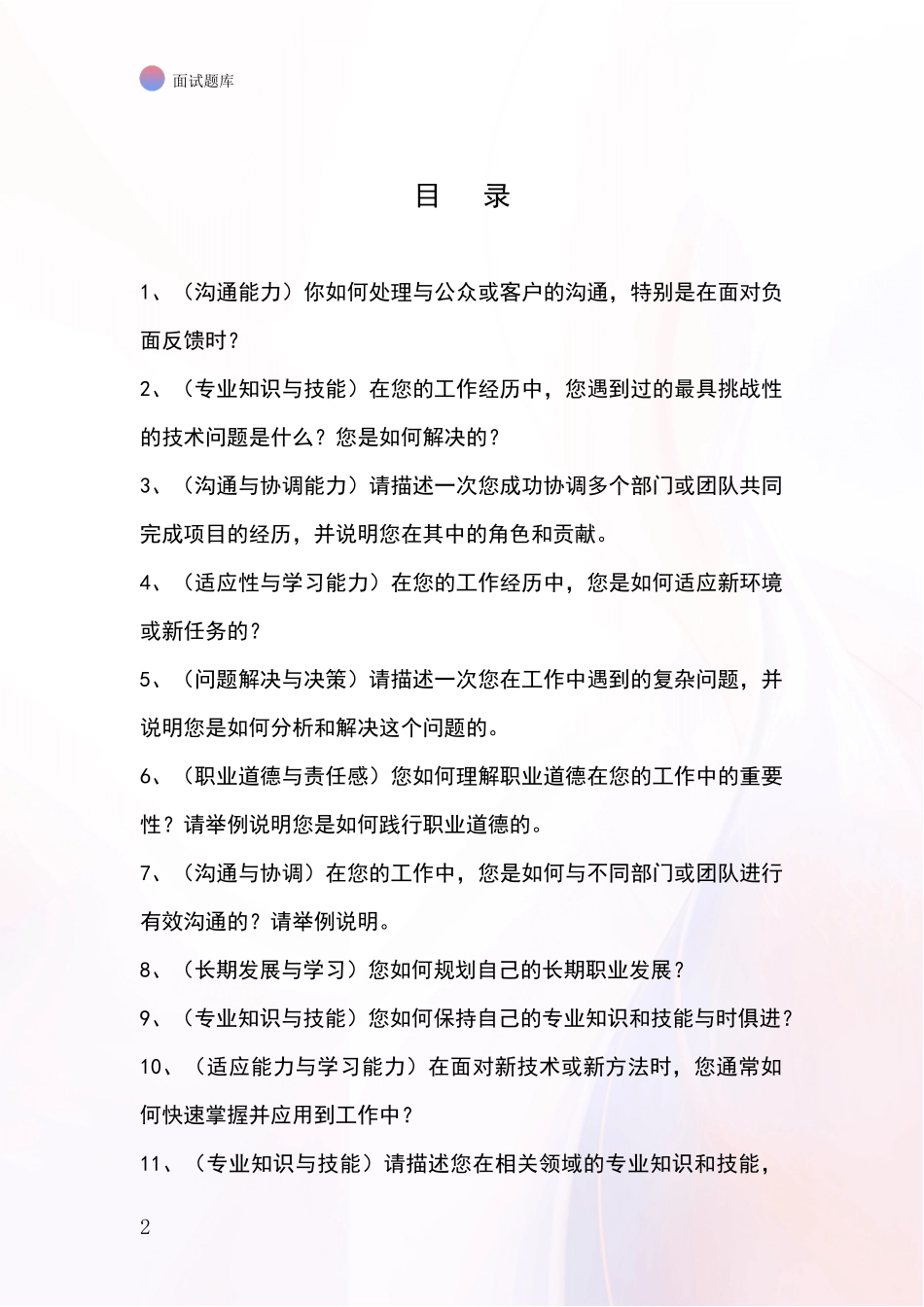 面试题库

目　录

1、（沟通能力）你如何处理与公众或客户的沟通，特别是在面对负面反馈时？

2、（专业知识与技能）在您的工作经历中，您遇到过的最具挑战性的技术问题是什么？您是如何解决的？

3、（沟通与协调能力）请描述一次您成功协调多个部门或团队共同完成项目的经历，并说明您在其中的角色和贡献。

4、（适应性与学习能力）在您的工作经历中，您是如何适应新环境或新任务的？

5、（问题解决与决策）请描述一次您在工作中遇到的复杂问题，并说明您是如何分析和解决这个问题的。

6、（职业道德与责任感）您如何理解职业道德在您的工作中的重要性？请举例说明您是如何践行职业道德的。

7、（沟通与协调）在您的工作中，您是如何与不同部门或团队进行有效沟通的？请举例说明。

8、（长期发展与学习）您如何规划自己的长期职业发展？

9、（专业知识与技能）您如何保持自己的专业知识和技能与时俱进？

10、（适应能力与学习能力）在面对新技术或新方法时，您通常如何快速掌握并应用到工作中？

11、（专业知识与技能）请描述您在相关领域的专业知识和技能，

2